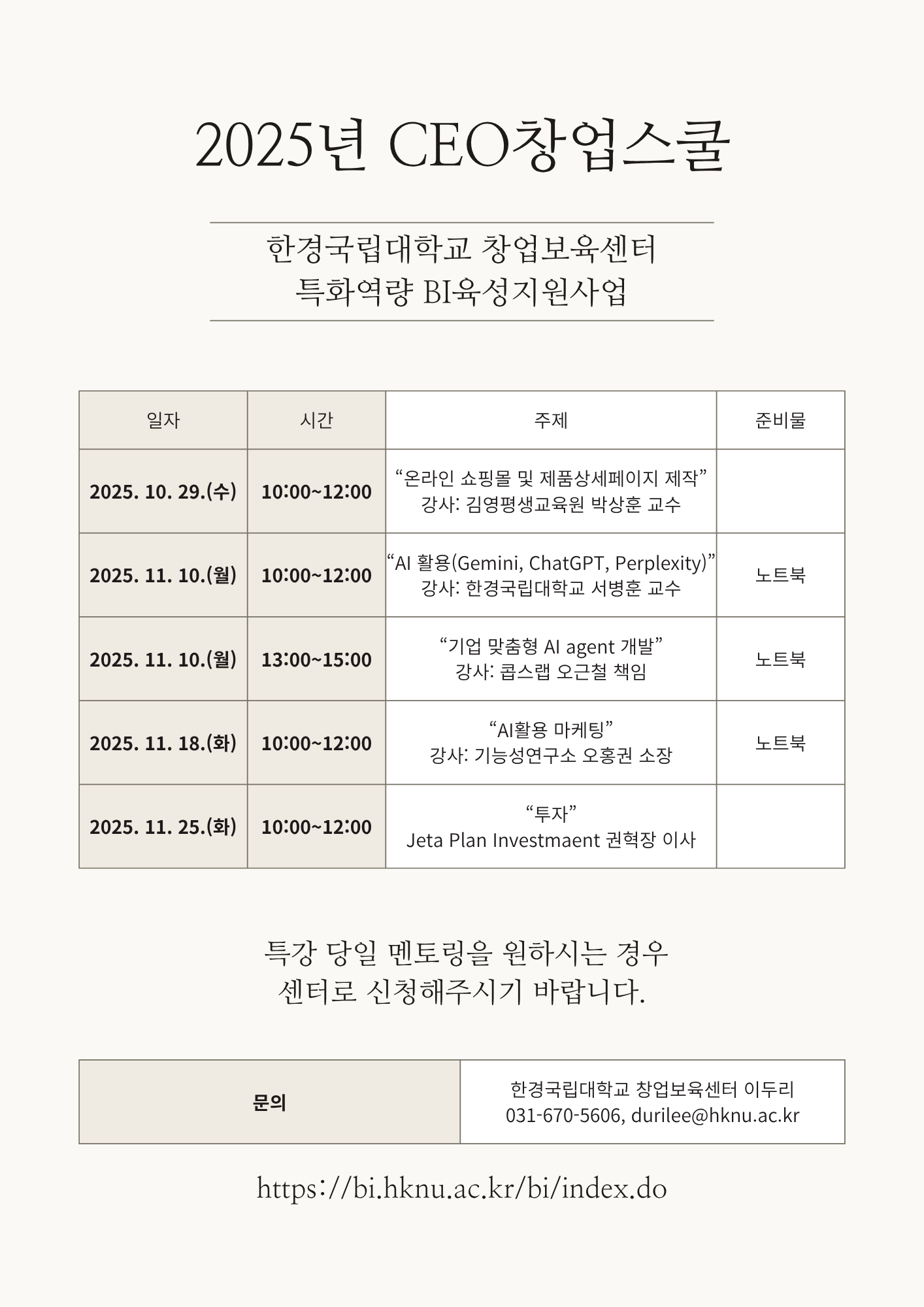 2025년 CEO창업스쿨

한경국립대학교 창업보육센터
특화역량 BI육성지원사업

| 일자 | 시간 | 주제 | 준비물 |
|---|---|---|---|
| 2025. 10. 29.(수) | 10:00~12:00 | “온라인 쇼핑몰 및 제품상세페이지 제작” 강사: 김영평생교육원 박상훈 교수 | |
| 2025. 11. 10.(월) | 10:00~12:00 | “AI 활용(Gemini, ChatGPT, Perplexity)” 강사: 한경국립대학교 서병훈 교수 | 노트북 |
| 2025. 11. 10.(월) | 13:00~15:00 | “기업 맞춤형 AI agent 개발” 강사: 콥스랩 오근철 책임 | 노트북 |
| 2025. 11. 18.(화) | 10:00~12:00 | “AI활용 마케팅” 강사: 기능성연구소 오홍권 소장 | 노트북 |
| 2025. 11. 25.(화) | 10:00~12:00 | “투자” Jeta Plan Investmaent 권혁장 이사 | |

특강 당일 멘토링을 원하시는 경우
센터로 신청해주시기 바랍니다.

| 문의 | 한경국립대학교 창업보육센터 이두리 031-670-5606, durilee@hknu.ac.kr |
|---|---|

https://bi.hknu.ac.kr/bi/index.do